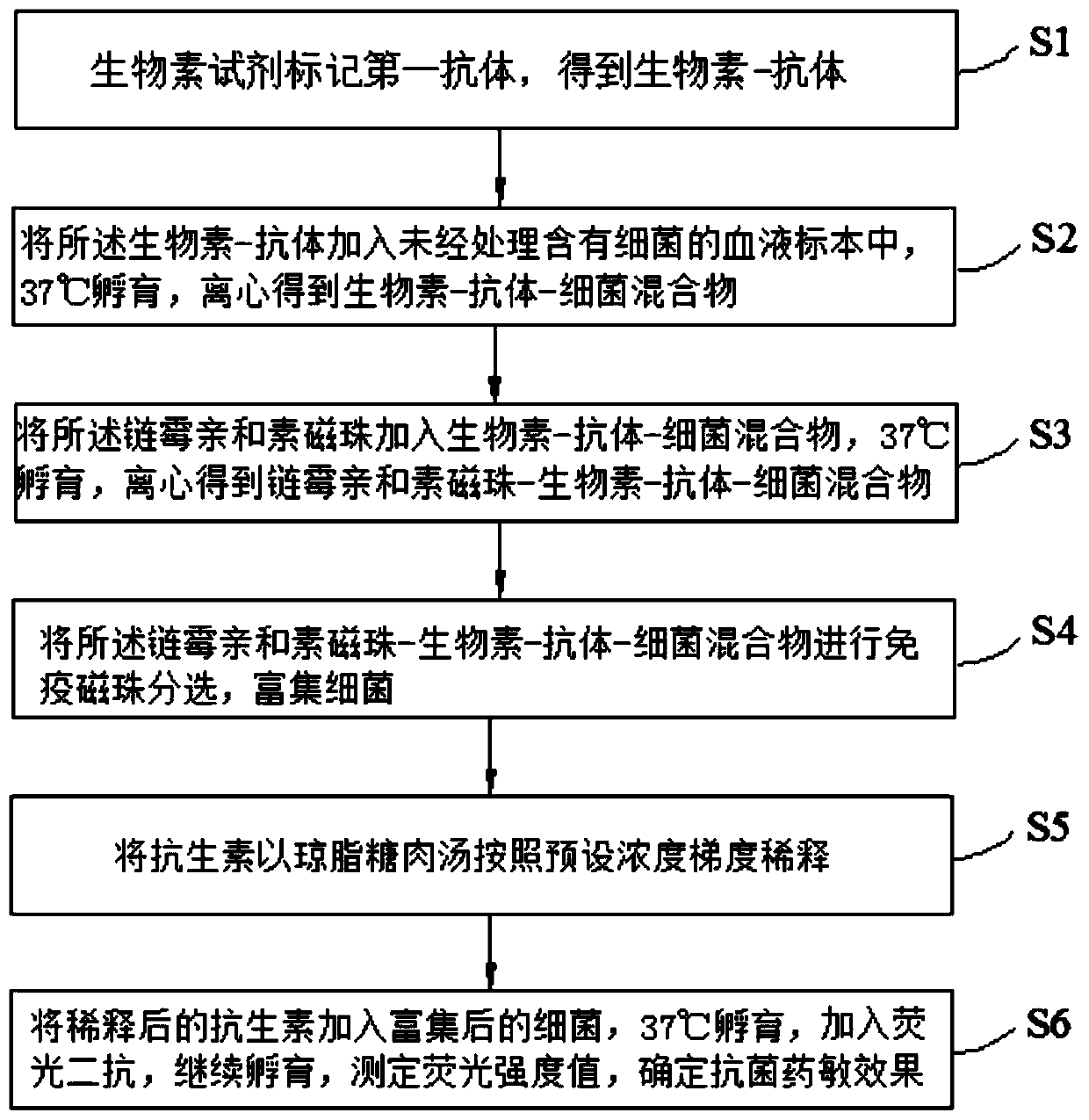 生物素试剂标记第一抗体，得到生物素-抗体

S1

将所述生物素-抗体加入未经处理含有细菌的血液标本中，37℃孵育，离心得到生物素-抗体-细菌混合物

S2

将所述链霉亲和素磁珠加入生物素-抗体-细菌混合物，37℃孵育，离心得到链霉亲和素磁珠-生物素-抗体-细菌混合物

S3

将所述链霉亲和素磁珠-生物素-抗体-细菌混合物进行免疫磁珠分选，富集细菌

S4

将抗生素以琼脂糖肉汤按照预设浓度梯度稀释

S5

将稀释后的抗生素加入富集后的细菌，37℃孵育，加入荧光二抗，继续孵育，测定荧光强度值，确定抗菌药敏效果

S6